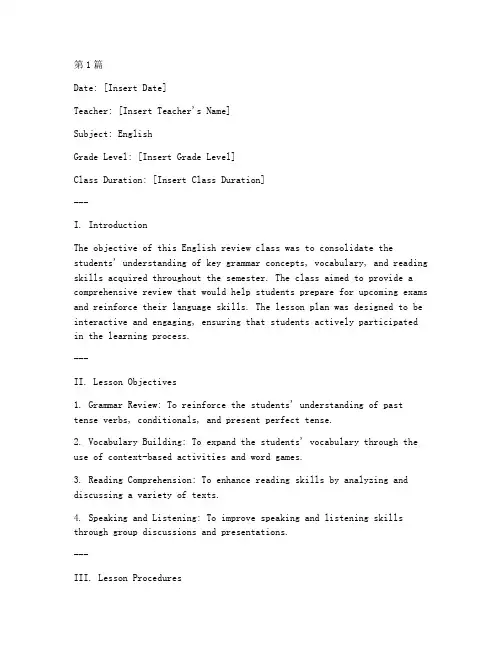 第1篇

Date: [Insert Date]

Teacher: [Insert Teacher's Name]

Subject: English

Grade Level: [Insert Grade Level]

Class Duration: [Insert Class Duration]

---

I. Introduction

The objective of this English review class was to consolidate the students' understanding of key grammar concepts, vocabulary, and reading skills acquired throughout the semester. The class aimed to provide a comprehensive review that would help students prepare for upcoming exams and reinforce their language skills. The lesson plan was designed to be interactive and engaging, ensuring that students actively participated in the learning process.

---

II. Lesson Objectives

1. Grammar Review: To reinforce the students' understanding of past tense verbs, conditionals, and present perfect tense.

2. Vocabulary Building: To expand the students' vocabulary through the use of context-based activities and word games.

3. Reading Comprehension: To enhance reading skills by analyzing and discussing a variety of texts.

4. Speaking and Listening: To improve speaking and listening skills through group discussions and presentations.

---

III. Lesson Procedures